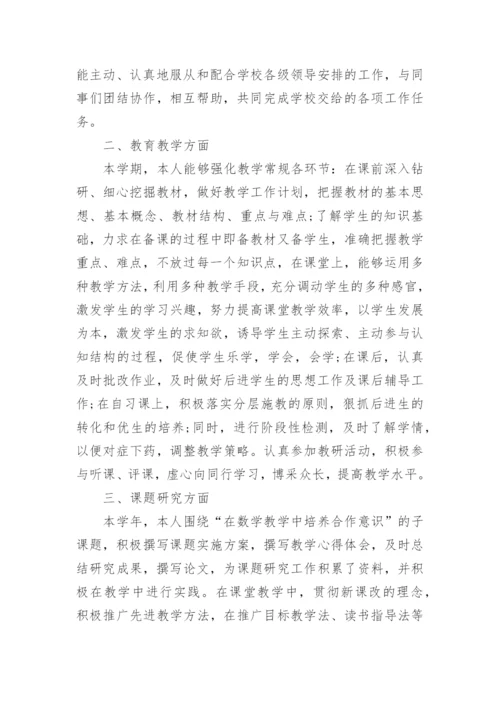 能主动、认真地服从和配合学校各级领导安排的工作，与同事们团结协作，相互帮助，共同完成学校交给的各项工作任务。

二、教育教学方面

本学期，本人能够强化教学常规各环节：在课前深入钻研、细心挖掘教材，做好教学工作计划，把握教材的基本思想、基本概念、教材结构、重点与难点；了解学生的知识基础，力求在备课的过程中即备教材又备学生，准确把握教学重点、难点，不放过每一个知识点，在课堂上，能够运用多种教学方法，利用多种教学手段，充分调动学生的多种感官，激发学生的学习兴趣，努力提高课堂教学效率，以学生发展为本，激发学生的求知欲，诱导学生主动探索、主动参与认知结构的过程，促使学生乐学，学会，会学；在课后，认真及时批改作业，及时做好后进学生的思想工作及课后辅导工作；在自习课上，积极落实分层施教的原则，狠抓后进生的转化和优生的培养；同时，进行阶段性检测，及时了解学情，以便对症下药，调整教学策略。认真参加教研活动，积极参与听课、评课，虚心向同行学习，博采众长，提高教学水平。

三、课题研究方面

本学年，本人围绕“在数学教学中培养合作意识”的子课题，积极撰写课题实施方案，撰写教学心得体会，及时总结研究成果，撰写论文，为课题研究工作积累了资料，并积极在教学中进行实践。在课堂教学中，贯彻新课改的理念，积极推广先进教学方法，在推广目标教学法、读书指导法等